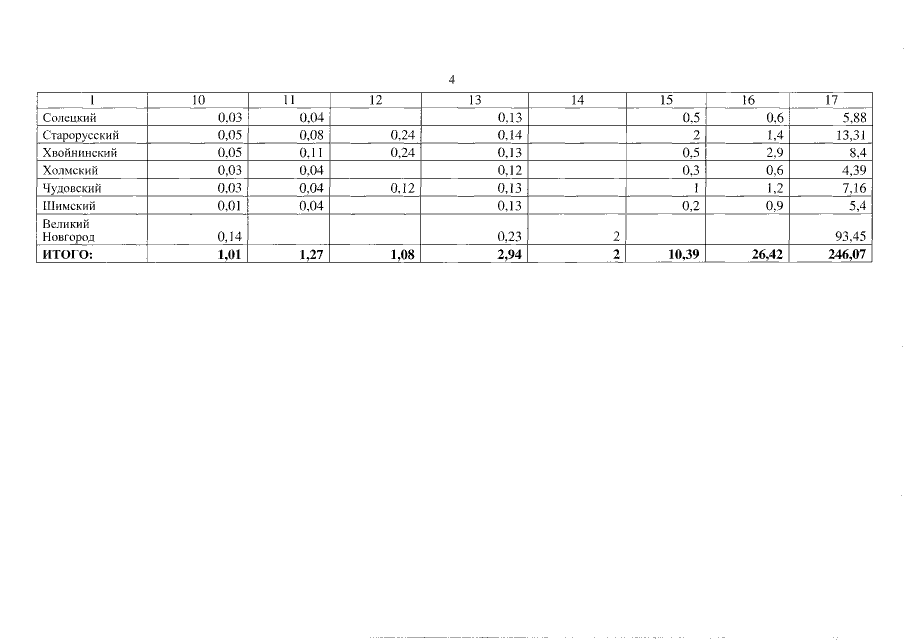 4

| 1 | 10 | 11 | 12 | 13 | 14 | 15 | 16 | 17 |
|---|---|---|---|---|---|---|---|---|
| Солецкий | 0,03 | 0,04 | | 0,13 | | 0,5 | 0,6 | 5,88 |
| Старорусский | 0,05 | 0,08 | 0,24 | 0,14 | | 2 | 1,4 | 13,31 |
| Хвойнинский | 0,05 | 0,11 | 0,24 | 0,13 | | 0,5 | 2,9 | 8,4 |
| Холмский | 0,03 | 0,04 | | 0,12 | | 0,3 | 0,6 | 4,39 |
| Чудовский | 0,03 | 0,04 | 0,12 | 0,13 | | 1 | 1,2 | 7,16 |
| Шимский | 0,01 | 0,04 | | 0,13 | | 0,2 | 0,9 | 5,4 |
| Великий Новгород | 0,14 | | | 0,23 | 2 | | | 93,45 |
| ИТОГО: | 1,01 | 1,27 | 1,08 | 2,94 | 2 | 10,39 | 26,42 | 246,07 |